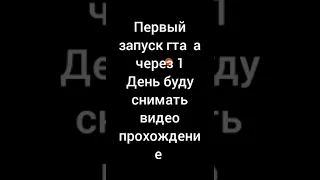 Первый запуск гта а через 1 День буду снимать видео прохождение